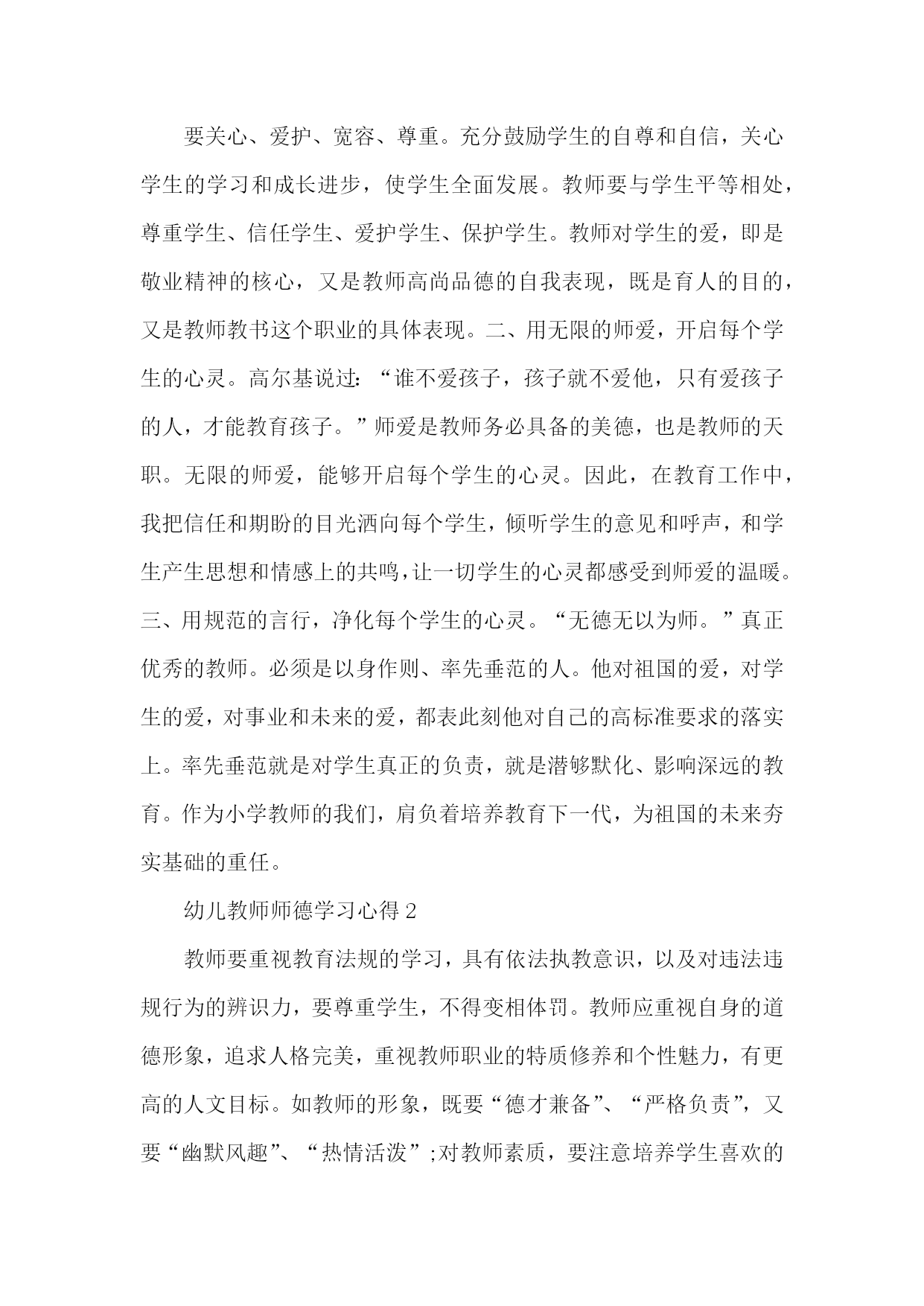 要关心、爱护、宽容、尊重。充分鼓励学生的自尊和自信，关心学生的学习和成长进步，使学生全面发展。教师要与学生平等相处，尊重学生、信任学生、爱护学生、保护学生。教师对学生的爱，即是敬业精神的核心，又是教师高尚品德的自我表现，既是育人的目的，又是教师教书这个职业的具体表现。二、用无限的师爱，开启每个学生的心灵。高尔基说过：“谁不爱孩子，孩子就不爱他，只有爱孩子的人，才能教育孩子。”师爱是教师务必具备的美德，也是教师的天职。无限的师爱，能够开启每个学生的心灵。因此，在教育工作中，我把信任和期盼的目光洒向每个学生，倾听学生的意见和呼声，和学生产生思想和情感上的共鸣，让一切学生的心灵都感受到师爱的温暖。三、用规范的言行，净化每个学生的心灵。“无德无以为师。”真正优秀的教师。必须是以身作则、率先垂范的人。他对祖国的爱，对学生的爱，对事业和未来的爱，都表此刻他对自己的高标准要求的落实上。率先垂范就是对学生真正的负责，就是潜够默化、影响深远的教育。作为小学教师的我们，肩负着培养教育下一代，为祖国的未来夯实基础的重任。

幼儿教师师德学习心得 2

教师要重视教育法规的学习，具有依法执教意识，以及对违法违规行为的辨识力，要尊重学生，不得变相体罚。教师应重视自身的道德形象，追求人格完美，重视教师职业的特质修养和个性魅力，有更高的人文目标。如教师的形象，既要“德才兼备”、“严格负责”，又要“幽默风趣”、“热情活泼”;对教师素质，要注意培养学生喜欢的